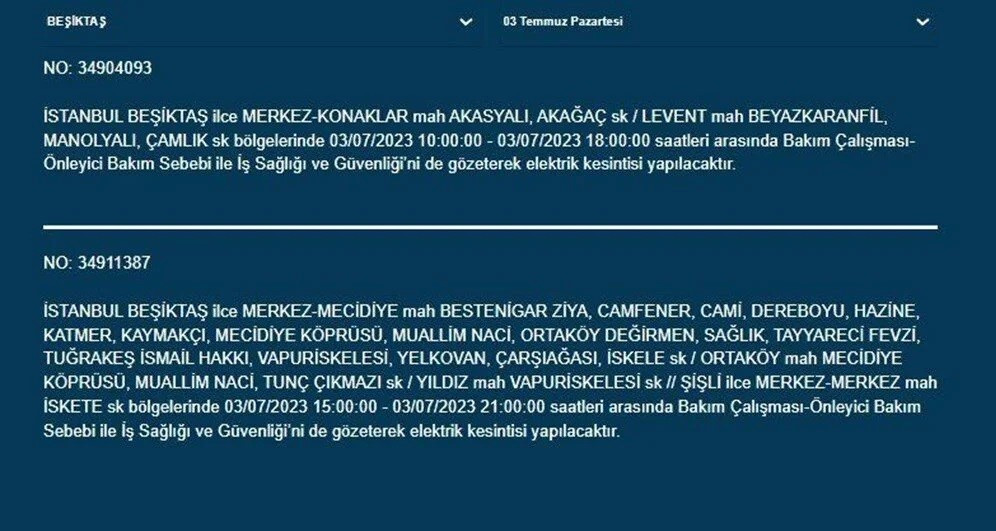 BEŞİKTAŞ

03 Temmuz Pazartesi

NO: 34904093

İSTANBUL BEŞİKTAŞ ilce MERKEZ-KONAKLAR mah AKASYALI, AKAĞAÇ sk / LEVENT mah BEYAZKARANFİL, MANOLYALI, ÇAMLIK sk bölgelerinde 03/07/2023 10:00:00 - 03/07/2023 18:00:00 saatleri arasında Bakım Çalışması-Önleyici Bakım Sebebi ile İş Sağlığı ve Güvenliği'ni de gözeterek elektrik kesintisi yapılacaktır.

NO: 34911387

İSTANBUL BEŞİKTAŞ ilce MERKEZ-MECİDİYE mah BESTENİGAR ZİYA, CAMFENER, CAMİ, DEREBOYU, HAZİNE, KATMER, KAYMAKÇI, MECİDİYE KÖPRÜSÜ, MUALLİM NACİ, ORTAKÖY DEĞİRMEN, SAĞLIK, TAYYARECİ FEVZİ, TUĞRAKEŞ İSMAİL HAKKI, VAPURİSKELESİ, YELKOVAN, ÇARŞIAĞASI, İSKELE sk / ORTAKÖY mah MECİDİYE KÖPRÜSÜ, MUALLİM NACİ, TUNÇ ÇIKMAZI sk / YILDIZ mah VAPURİSKELESİ sk // ŞİŞLİ ilce MERKEZ-MERKEZ mah İSKETE sk bölgelerinde 03/07/2023 15:00:00 - 03/07/2023 21:00:00 saatleri arasında Bakım Çalışması-Önleyici Bakım Sebebi ile İş Sağlığı ve Güvenliği'ni de gözeterek elektrik kesintisi yapılacaktır.